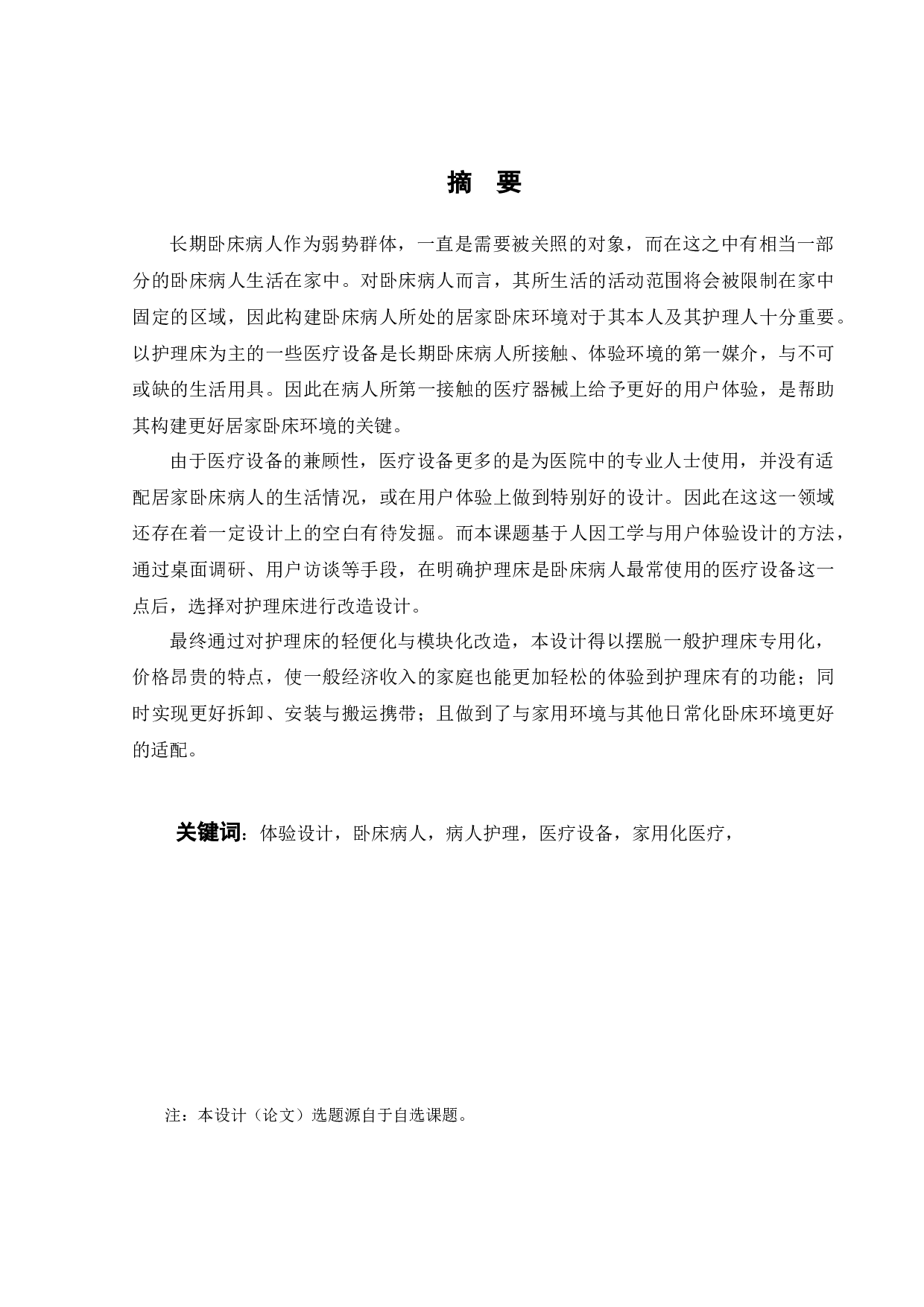 摘 要

长期卧床病人作为弱势群体，一直是需要被关照的对象，而在这之中有相当一部分的卧床病人生活在家中。对卧床病人而言，其所生活的活动范围将会被限制在家中固定的区域，因此构建卧床病人所处的居家卧床环境对于其本人及其护理人十分重要。以护理床为主的一些医疗设备是长期卧床病人所接触、体验环境的第一媒介，与不可或缺的生活用具。因此在病人所第一接触的医疗器械上给予更好的用户体验，是帮助其构建更好居家卧床环境的关键。

由于医疗设备的兼顾性，医疗设备更多的是为医院中的专业人士使用，并没有适配居家卧床病人的生活情况，或在用户体验上做到特别好的设计。因此在这这一领域还存在着一定设计上的空白有待发掘。而本课题基于人因工学与用户体验设计的方法，通过桌面调研、用户访谈等手段，在明确护理床是卧床病人最常使用的医疗设备这一点后，选择对护理床进行改造设计。

最终通过对护理床的轻便化与模块化改造，本设计得以摆脱一般护理床专用化，价格昂贵的特点，使一般经济收入的家庭也能更加轻松的体验到护理床有的功能；同时实现更好拆卸、安装与搬运携带；且做到了与家用环境与其他日常化卧床环境更好的适配。

关键词：体验设计，卧床病人，病人护理，医疗设备，家用化医疗，

注：本设计（论文）选题源自于自选课题。